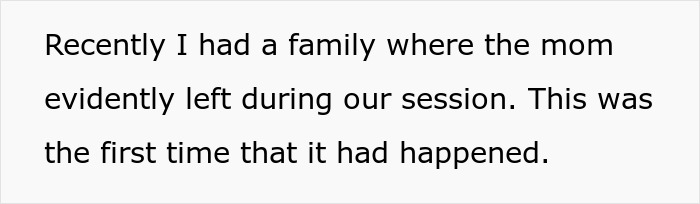 Recently I had a family where the mom evidently left during our session. This was the first time that it had happened.